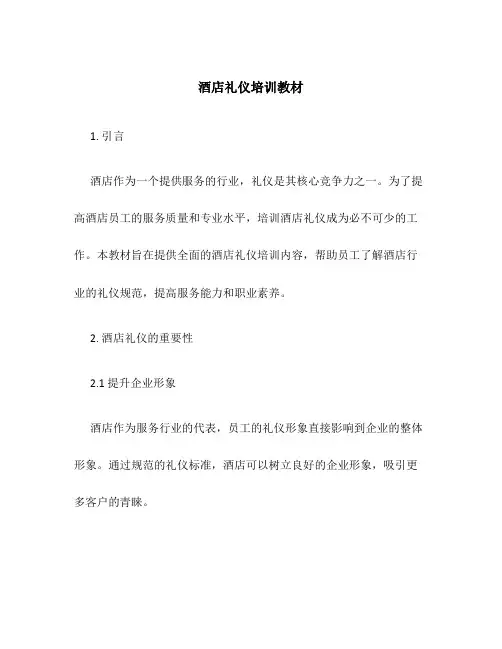 酒店礼仪培训教材

1. 引言

酒店作为一个提供服务的行业，礼仪是其核心竞争力之一。为了提高酒店员工的服务质量和专业水平，培训酒店礼仪成为必不可少的工作。本教材旨在提供全面的酒店礼仪培训内容，帮助员工了解酒店行业的礼仪规范，提高服务能力和职业素养。

2. 酒店礼仪的重要性

2.1 提升企业形象

酒店作为服务行业的代表，员工的礼仪形象直接影响到企业的整体形象。通过规范的礼仪标准，酒店可以树立良好的企业形象，吸引更多客户的青睐。